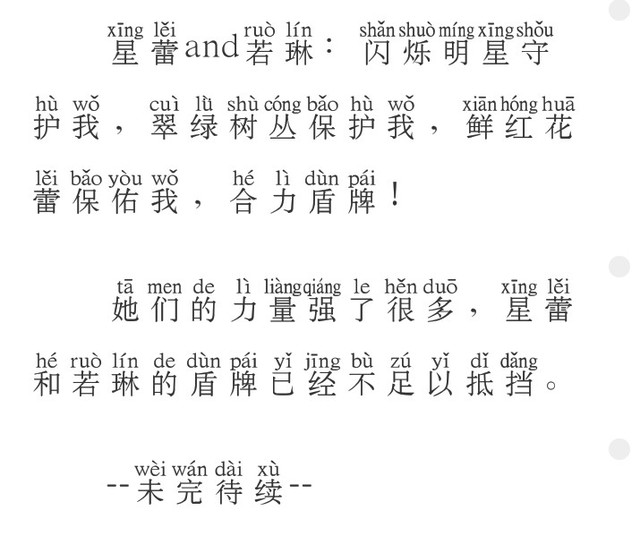 xīng lěi ruò lín shǎn shuò míng xīng shǒu
星蕾and若琳：闪烁明星守

hù wǒ cuì lǜ shù cóng bǎo hù wǒ xiān hóng huā
护我，翠绿树丛保护我，鲜红花

lěi bǎo yòu wǒ hé lì dùn pái
蕾保佑我，合力盾牌！

tā men de lì liàng qiáng le hěn duō xīng lěi
她们的力量强了很多，星蕾

hé ruò lín de dùn pái yǐ jīng bù zú yǐ dǐ dǎng
和若琳的盾牌已经不足以抵挡。

wèi wán dài xù
--未完待续--